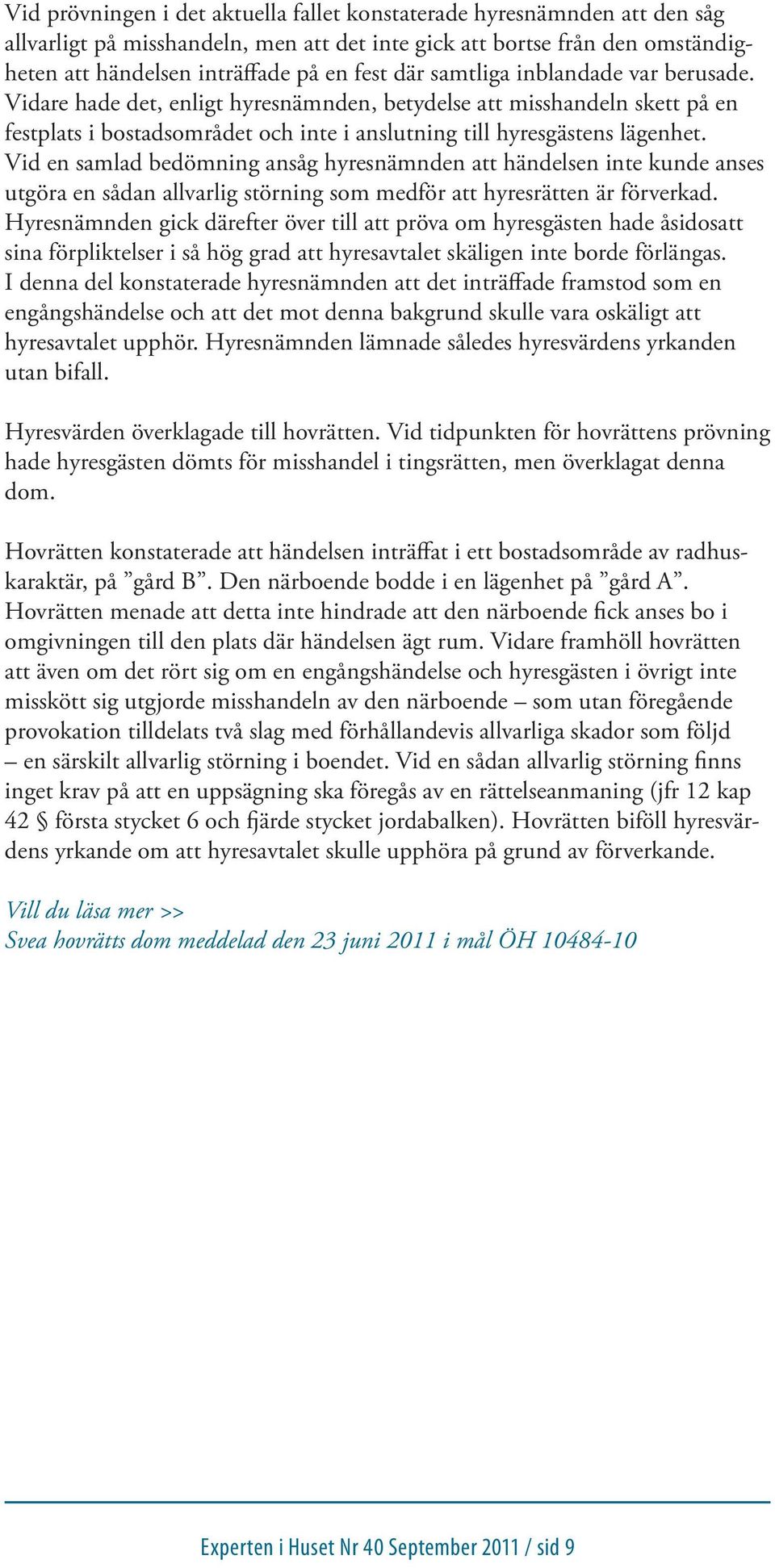 Vid prövningen i det aktuella fallet konstaterade hyresnämnden att den såg allvarligt på misshandeln, men att det inte gick att bortse från den omständigheten att händelsen inträffade på en fest där samtliga inblandade var berusade. Vidare hade det, enligt hyresnämnden, betydelse att misshandeln skett på en festplats i bostadsområdet och inte i anslutning till hyresgästens lägenhet. Vid en samlad bedömning ansåg hyresnämnden att händelsen inte kunde anses utgöra en sådan allvarlig störning som medför att hyresrätten är förverkad. Hyresnämnden gick därefter över till att pröva om hyresgästen hade åsidosatt sina förpliktelser i så hög grad att hyresavtalet skäligen inte borde förlängas. I denna del konstaterade hyresnämnden att det inträffade framstod som en engångshändelse och att det mot denna bakgrund skulle vara oskäligt att hyresavtalet upphör. Hyresnämnden lämnade således hyresvärdens yrkanden utan bifall.

Hyresvärden överklagade till hovrätten. Vid tidpunkten för hovrättens prövning hade hyresgästen dömts för misshandel i tingsrätten, men överklagat denna dom.

Hovrätten konstaterade att händelsen inträffat i ett bostadsområde av radhuskaraktär, på ”gård B”. Den närboende bodde i en lägenhet på ”gård A”. Hovrätten menade att detta inte hindrade att den närboende fick anses bo i omgivningen till den plats där händelsen ägt rum. Vidare framhöll hovrätten att även om det rört sig om en engångshändelse och hyresgästen i övrigt inte misskött sig utgjorde misshandeln av den närboende – som utan föregående provokation tilldelats två slag med förhållandevis allvarliga skador som följd – en särskilt allvarlig störning i boendet. Vid en sådan allvarlig störning finns inget krav på att en uppsägning ska föregås av en rättelseanmaning (jfr 12 kap 42 § första stycket 6 och fjärde stycket jordabalken). Hovrätten biföll hyresvärdens yrkande om att hyresavtalet skulle upphöra på grund av förverkande.

Vill du läsa mer >>
Svea hovrätts dom meddelad den 23 juni 2011 i mål ÖH 10484-10

Experten i Huset Nr 40 September 2011 / sid 9